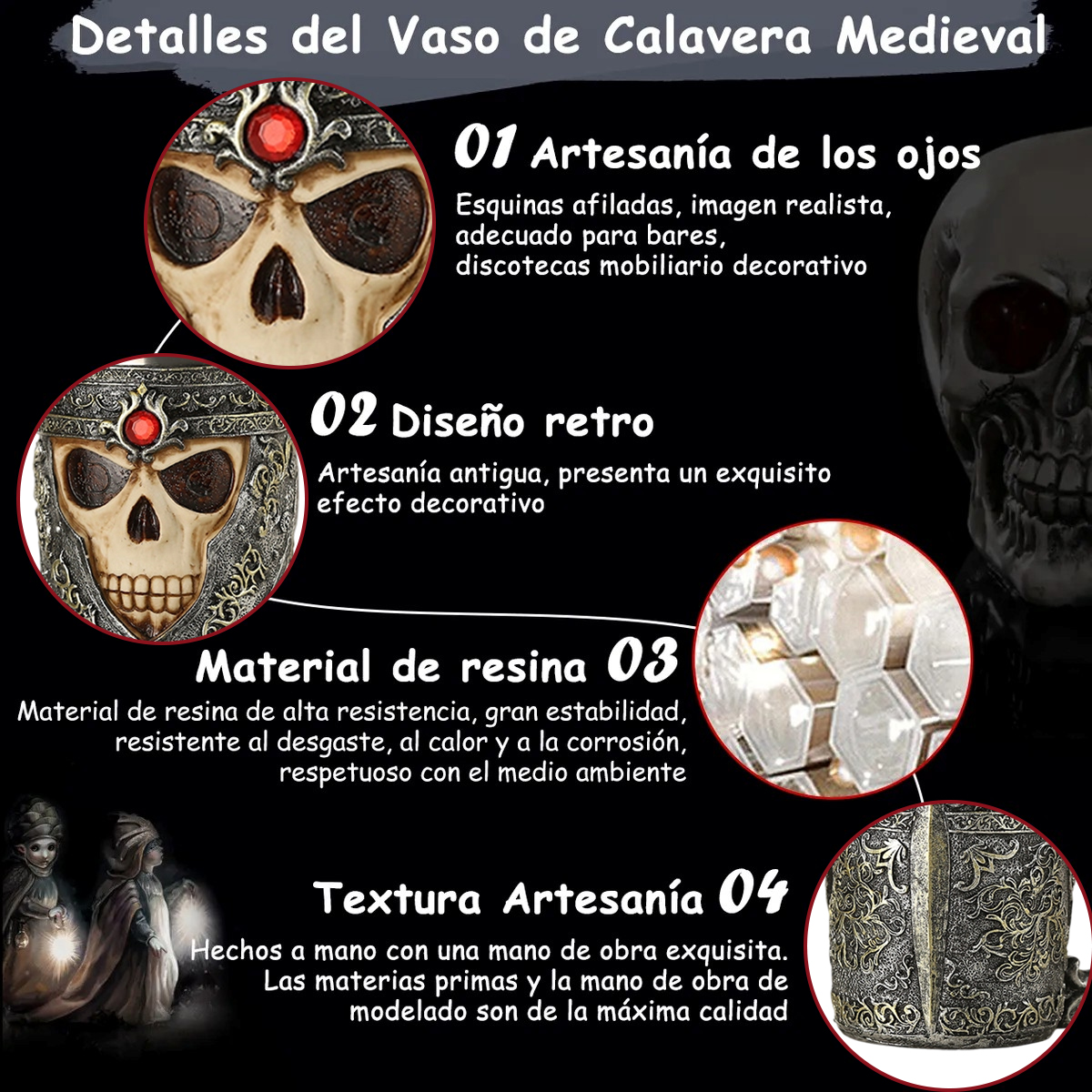 Detalles del Vaso de Calavera Medieval

01 Artesanía de los ojos

Esquinas afiladas, imagen realista, adecuado para bares, discotecas mobiliario decorativo

02 Diseño retro

Artesanía antigua, presenta un exquisito efecto decorativo

Material de resina 03

Material de resina de alta resistencia, gran estabilidad, resistente al desgaste, al calor y a la corrosión, respetuoso con el medio ambiente

Textura Artesanía 04

Hechos a mano con una mano de obra exquisita. Las materias primas y la mano de obra de modelado son de la máxima calidad